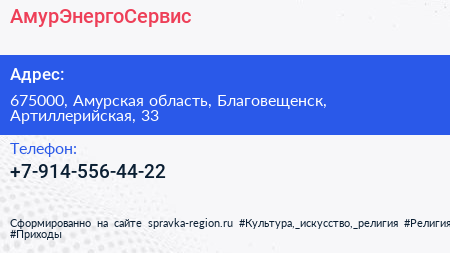 АмурЭнергоСервис

Адрес:

675000, Амурская область, Благовещенск, Артиллерийская, 33

Телефон:

+7-914-556-44-22

Сформированно на сайте spravka-region.ru #Культура,_искусство,_религия #Религия #Приходы